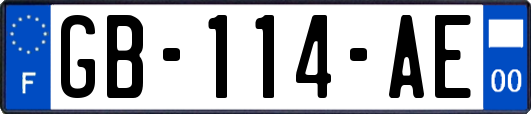 F

GB-114-AE

00